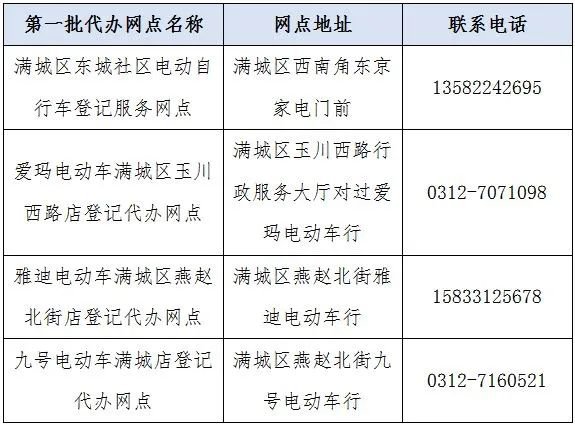 | 第一批代办网点名称 | 网点地址 | 联系电话 |
|---|---|---|
| 满城区东城社区电动自行车登记服务网点 | 满城区西南角东京家电门前 | 13582242695 |
| 爱玛电动车满城区玉川西路店登记代办网点 | 满城区玉川西路行政服务大厅对过爱玛电动车行 | 0312-7071098 |
| 雅迪电动车满城区燕赵北街店登记代办网点 | 满城区燕赵北街雅迪电动车行 | 15833125678 |
| 九号电动车满城店登记代办网点 | 满城区燕赵北街九号电动车行 | 0312-7160521 |